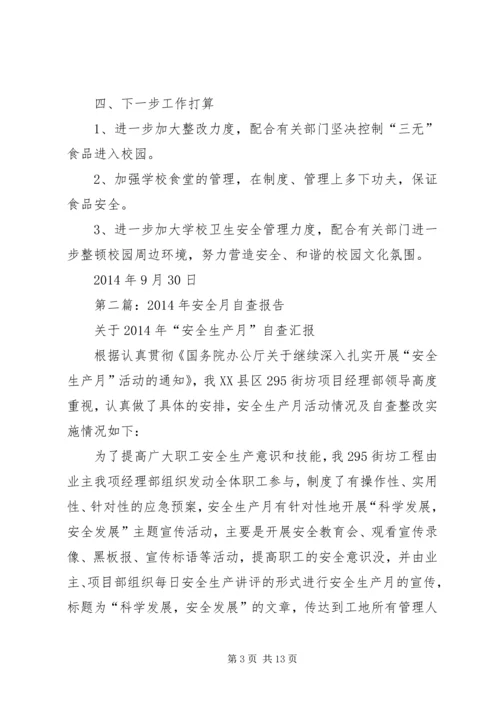 四、下一步工作打算

1、进一步加大整改力度，配合有关部门坚决控制“三无”食品进入校园。

2、加强学校食堂的管理，在制度、管理上多下功夫，保证食品安全。

3、进一步加大学校卫生安全管理力度，配合有关部门进一步整顿校园周边环境，努力营造安全、和谐的校园文化氛围。

2014年9月30日

第二篇：2014年安全月自查报告

关于2014年“安全生产月”自查汇报

根据认真贯彻《国务院办公厅关于继续深入扎实开展“安全生产月”活动的通知》，我XX县区295街坊项目经理部领导高度重视，认真做了具体的安排，安全生产月活动情况及自查整改实施情况如下：

为了提高广大职工安全生产意识和技能，我295街坊工程由业主我项经理部组织发动全体职工参与，制度了有操作性、实用性、针对性的应急预案，安全生产月有针对性地开展“科学发展，安全发展”主题宣传活动，主要是开展安全教育会、观看宣传录像、黑板报、宣传标语等活动，提高职工的安全意识没，并由业主、项目部组织每日安全生产讲评的形式进行安全生产月的宣传，标题为“科学发展，安全发展”的文章，传达到工地所有管理人

第3页 共13页